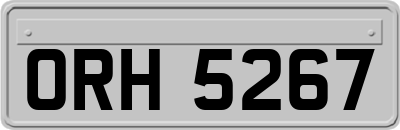 ORH 5267